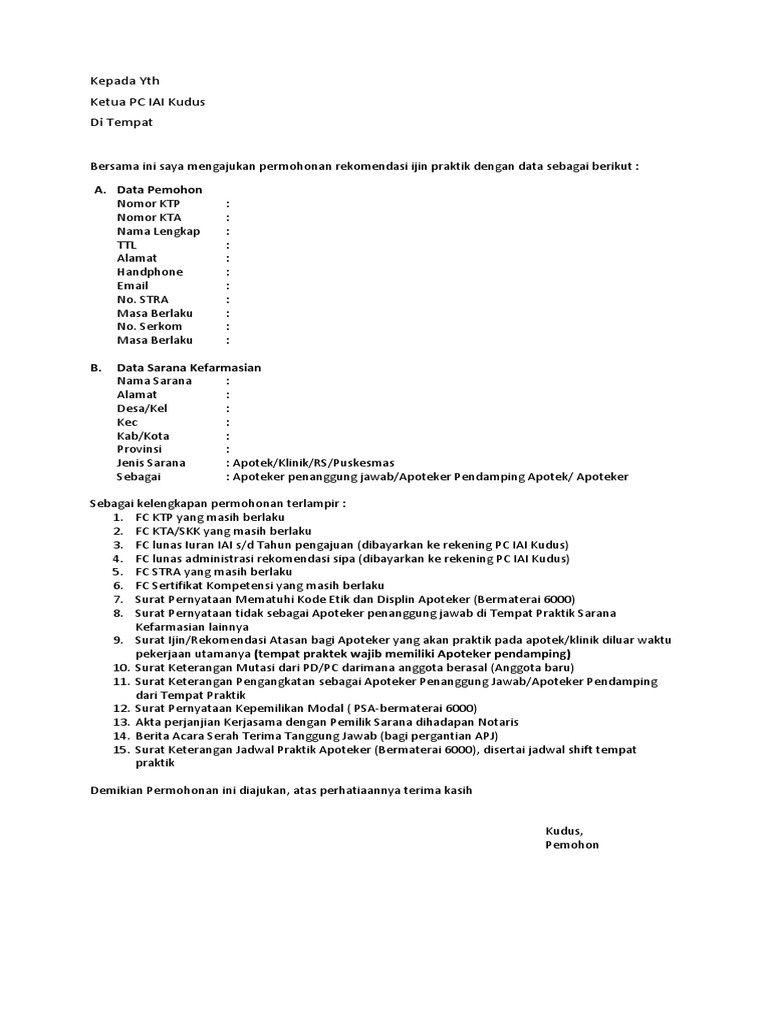 Kepada Yth

Ketua PC IAI Kudus

Di Tempat

Bersama ini saya mengajukan permohonan rekomendasi ijin praktik dengan data sebagai berikut :

A. Data Pemohon
Nomor KTP :
Nomor KTA :
Nama Lengkap :
TTL :
Alamat :
Handphone :
Email :
No. STRA :
Masa Berlaku :
No. Serkom :
Masa Berlaku :

B. Data Sarana Kefarmasian
Nama Sarana :
Alamat :
Desa/Kel :
Kec :
Kab/Kota :
Provinsi :
Jenis Sarana : Apotek/Klinik/RS/Puskesmas
Sebagai : Apoteker penanggung jawab/Apoteker Pendamping Apotek/ Apoteker

Sebagai kelengkapan permohonan terlampir :
1. FC KTP yang masih berlaku
2. FC KTA/SKK yang masih berlaku
3. FC lunas Iuran IAI s/d Tahun pengajuan (dibayarkan ke rekening PC IAI Kudus)
4. FC lunas administrasi rekomendasi sipa (dibayarkan ke rekening PC IAI Kudus)
5. FC STRA yang masih berlaku
6. FC Sertifikat Kompetensi yang masih berlaku
7. Surat Pernyataan Mematuhi Kode Etik dan Displin Apoteker (Bermaterai 6000)
8. Surat Pernyataan tidak sebagai Apoteker penanggung jawab di Tempat Praktik Sarana Kefarmasian lainnya
9. Surat Ijin/Rekomendasi Atasan bagi Apoteker yang akan praktik pada apotek/klinik diluar waktu pekerjaan utamanya (tempat praktek wajib memiliki Apoteker pendamping)
10. Surat Keterangan Mutasi dari PD/PC darimana anggota berasal (Anggota baru)
11. Surat Keterangan Pengangkatan sebagai Apoteker Penanggung Jawab/Apoteker Pendamping dari Tempat Praktik
12. Surat Pernyataan Kepemilikan Modal ( PSA-bermaterai 6000)
13. Akta perjanjian Kerjasama dengan Pemilik Sarana dihadapan Notaris
14. Berita Acara Serah Terima Tanggung Jawab (bagi pergantian APJ)
15. Surat Keterangan Jadwal Praktik Apoteker (Bermaterai 6000), disertai jadwal shift tempat praktik

Demikian Permohonan ini diajukan, atas perhatiaannya terima kasih

Kudus,
Pemohon